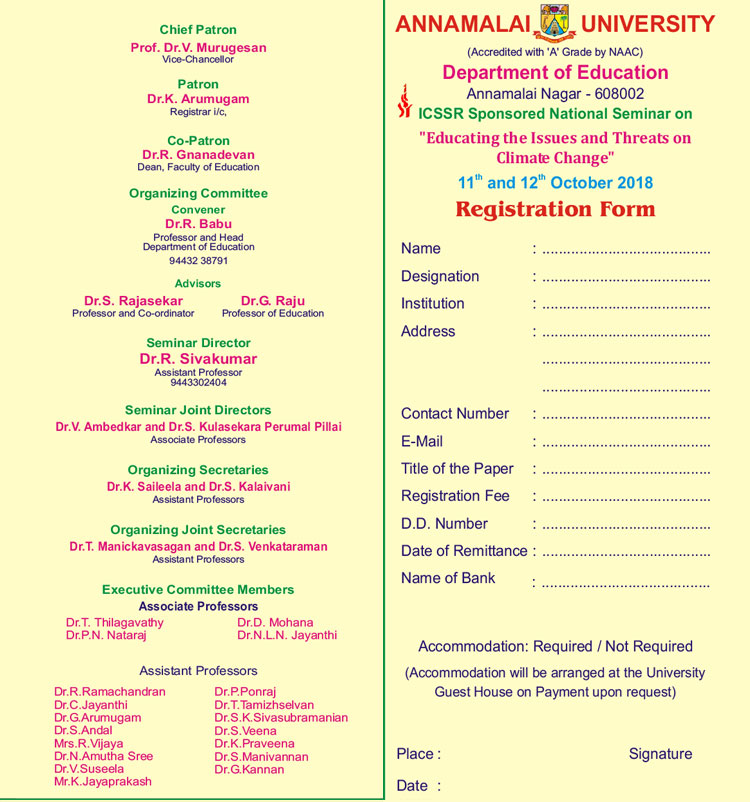 Chief Patron
Prof. Dr.V. Murugesan
Vice-Chancellor

Patron
Dr.K. Arumugam
Registrar i/c,

Co-Patron
Dr.R. Gnanadevan
Dean, Faculty of Education

Organizing Committee
Convener
Dr.R. Babu
Professor and Head
Department of Education
94432 38791

Advisors
Dr.S. Rajasekar
Professor and Co-ordinator
Dr.G. Raju
Professor of Education

Seminar Director
Dr.R. Sivakumar
Assistant Professor
9443302404

Seminar Joint Directors
Dr.V. Ambedkar and Dr.S. Kulasekara Perumal Pillai
Associate Professors

Organizing Secretaries
Dr.K. Saileela and Dr.S. Kalaivani
Assistant Professors

Organizing Joint Secretaries
Dr.T. Manickavasagan and Dr.S. Venkataraman
Assistant Professors

Executive Committee Members
Associate Professors
Dr.T. Thilagavathy
Dr.P.N. Nataraj
Dr.D. Mohana
Dr.N.L.N. Jayanthi

Assistant Professors
Dr.R.Ramachandran
Dr.C.Jayanthi
Dr.G.Arumugam
Dr.S.Andal
Mrs.R.Vijaya
Dr.N.Amutha Sree
Dr.V.Suseela
Mr.K.Jayaprakash
Dr.P.Ponraj
Dr.T.Tamizhselvan
Dr.S.K.Sivasubramanian
Dr.S.Veena
Dr.K.Praveena
Dr.S.Manivannan
Dr.G.Kannan

ANNAMALAI UNIVERSITY
(Accredited with 'A' Grade by NAAC)
Department of Education
Annamalai Nagar - 608002
ICSSR Sponsored National Seminar on
"Educating the Issues and Threats on Climate Change"
$11^{th}$ and $12^{th}$ October 2018
Registration Form

Name : ........................................
Designation : ........................................
Institution : ........................................
Address : ........................................
........................................
........................................
Contact Number : ........................................
E-Mail : ........................................
Title of the Paper : ........................................
Registration Fee : ........................................
D.D. Number : ........................................
Date of Remittance : ........................................
Name of Bank : ........................................

Accommodation: Required / Not Required
(Accommodation will be arranged at the University Guest House on Payment upon request)

Place :
Signature
Date :